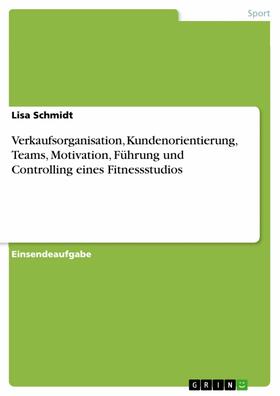 Sport

Lisa Schmidt

Verkaufsorganisation, Kundenorientierung, Teams, Motivation, Führung und Controlling eines Fitnessstudios

Einsendeaufgabe

GRIN